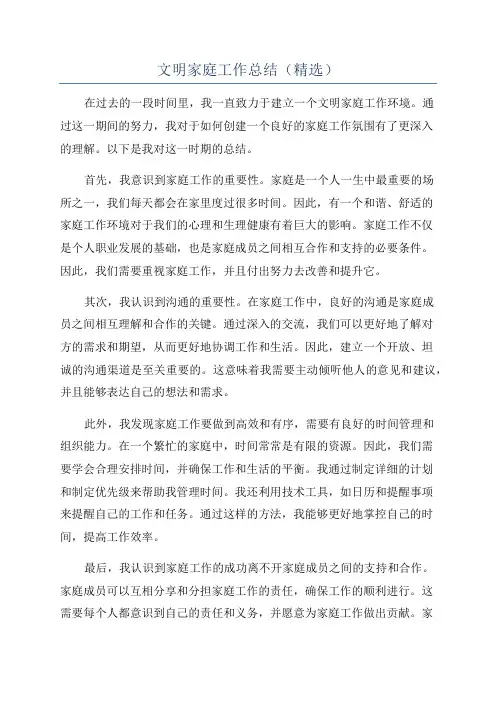 文明家庭工作总结（精选）

在过去的一段时间里，我一直致力于建立一个文明家庭工作环境。通过这一期间的努力，我对于如何创建一个良好的家庭工作氛围有了更深入的理解。以下是我对这一时期的总结。

首先，我意识到家庭工作的重要性。家庭是一个人一生中最重要的场所之一，我们每天都会在家里度过很多时间。因此，有一个和谐、舒适的家庭工作环境对于我们的心理和生理健康有着巨大的影响。家庭工作不仅是个人职业发展的基础，也是家庭成员之间相互合作和支持的必要条件。因此，我们需要重视家庭工作，并且付出努力去改善和提升它。

其次，我认识到沟通的重要性。在家庭工作中，良好的沟通是家庭成员之间相互理解和合作的关键。通过深入的交流，我们可以更好地了解对方的需求和期望，从而更好地协调工作和生活。因此，建立一个开放、坦诚的沟通渠道是至关重要的。这意味着我需要主动倾听他人的意见和建议，并且能够表达自己的想法和需求。

此外，我发现家庭工作要做到高效和有序，需要有良好的时间管理和组织能力。在一个繁忙的家庭中，时间常常是有限的资源。因此，我们需要学会合理安排时间，并确保工作和生活的平衡。我通过制定详细的计划和制定优先级来帮助我管理时间。我还利用技术工具，如日历和提醒事项来提醒自己的工作和任务。通过这样的方法，我能够更好地掌控自己的时间，提高工作效率。

最后，我认识到家庭工作的成功离不开家庭成员之间的支持和合作。家庭成员可以互相分享和分担家庭工作的责任，确保工作的顺利进行。这需要每个人都意识到自己的责任和义务，并愿意为家庭工作做出贡献。家